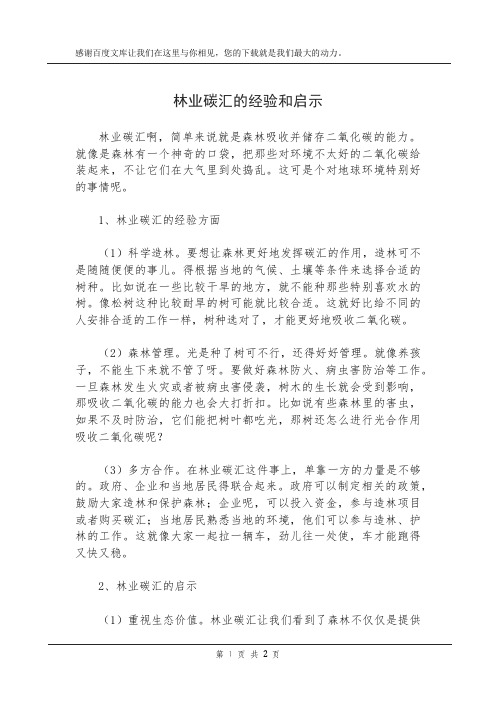 感谢百度文库让我们在这里与你相见，您的下载就是我们最大的动力。

林业碳汇的经验和启示

林业碳汇啊，简单来说就是森林吸收并储存二氧化碳的能力。就像是森林有一个神奇的口袋，把那些对环境不太好的二氧化碳给装起来，不让它们在大气里到处捣乱。这可是个对地球环境特别好的事情呢。

1、林业碳汇的经验方面

（1）科学造林。要想让森林更好地发挥碳汇的作用，造林可不是随随便便的事儿。得根据当地的气候、土壤等条件来选择合适的树种。比如说在一些比较干旱的地方，就不能种那些特别喜欢水的树。像松树这种比较耐旱的树可能就比较合适。这就好比给不同的人安排合适的工作一样，树种选对了，才能更好地吸收二氧化碳。

（2）森林管理。光是种了树可不行，还得好好管理。就像养孩子，不能生下来就不管了呀。要做好森林防火、病虫害防治等工作。一旦森林发生火灾或者被病虫害侵袭，树木的生长就会受到影响，那吸收二氧化碳的能力也会大打折扣。比如说有些森林里的害虫，如果不及时防治，它们能把树叶都吃光，那树还怎么进行光合作用吸收二氧化碳呢？

（3）多方合作。在林业碳汇这件事上，单靠一方的力量是不够的。政府、企业和当地居民得联合起来。政府可以制定相关的政策，鼓励大家造林和保护森林；企业呢，可以投入资金，参与造林项目或者购买碳汇；当地居民熟悉当地的环境，他们可以参与造林、护林的工作。这就像大家一起拉一辆车，劲儿往一处使，车才能跑得又快又稳。

2、林业碳汇的启示

（1）重视生态价值。林业碳汇让我们看到了森林不仅仅是提供

第 1 页 共 2 页